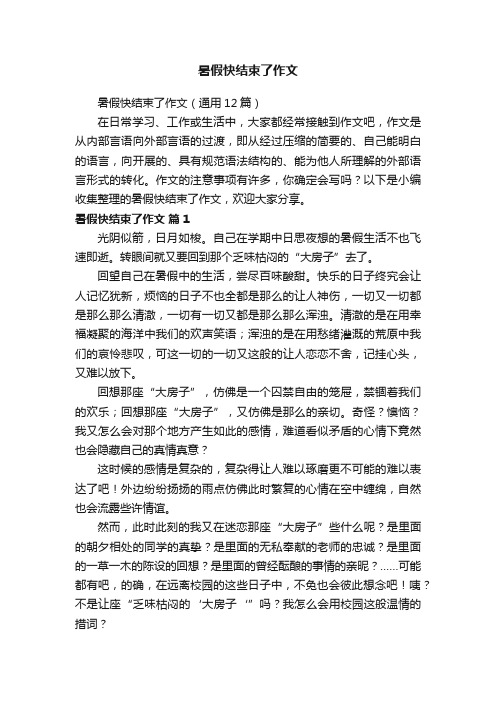 暑假快结束了作文

暑假快结束了作文（通用12篇）

在日常学习、工作或生活中，大家都经常接触到作文吧，作文是从内部言语向外部言语的过渡，即从经过压缩的简要的、自己能明白的语言，向开展的、具有规范语法结构的、能为他人所理解的外部语言形式的转化。作文的注意事项有许多，你确定会写吗？以下是小编收集整理的暑假快结束了作文，欢迎大家分享。

暑假快结束了作文 篇1

光阴似箭，日月如梭。自己在学期中日思夜想的暑假生活不也飞速即逝。转眼间就又要回到那个乏味枯闷的“大房子”去了。

回望自己在暑假中的生活，尝尽百味酸甜。快乐的日子终究会让人记忆犹新，烦恼的日子不也全都是那么的让人神伤，一切又一切都是那么那么清澈，一切有一切又都是那么那么浑浊。清澈的是在用幸福凝聚的海洋中我们的欢声笑语；浑浊的是在用愁绪灌溉的荒原中我们的哀怜悲叹，可这一切的一切又这般的让人恋恋不舍，记挂心头，又难以放下。

回想那座“大房子”，仿佛是一个囚禁自由的笼屉，禁锢着我们的欢乐；回想那座“大房子”，又仿佛是那么的亲切。奇怪？懊恼？我又怎么会对那个地方产生如此的感情，难道看似矛盾的心情下竟然也会隐藏自己的真情真意？

这时候的感情是复杂的，复杂得让人难以琢磨更不可能的难以表达了吧！外边纷纷扬扬的雨点仿佛此时繁复的心情在空中缠绵，自然也会流露些许情谊。

然而，此时此刻的我又在迷恋那座“大房子”些什么呢？是里面的朝夕相处的同学的真挚？是里面的无私奉献的老师的忠诚？是里面的一草一木的陈设的回想？是里面的曾经酝酿的事情的亲昵？……可能都有吧，的确，在远离校园的这些日子中，不免也会彼此想念吧！咦？不是让座“乏味枯闷的‘大房子’”吗？我怎么会用校园这般温情的措词？